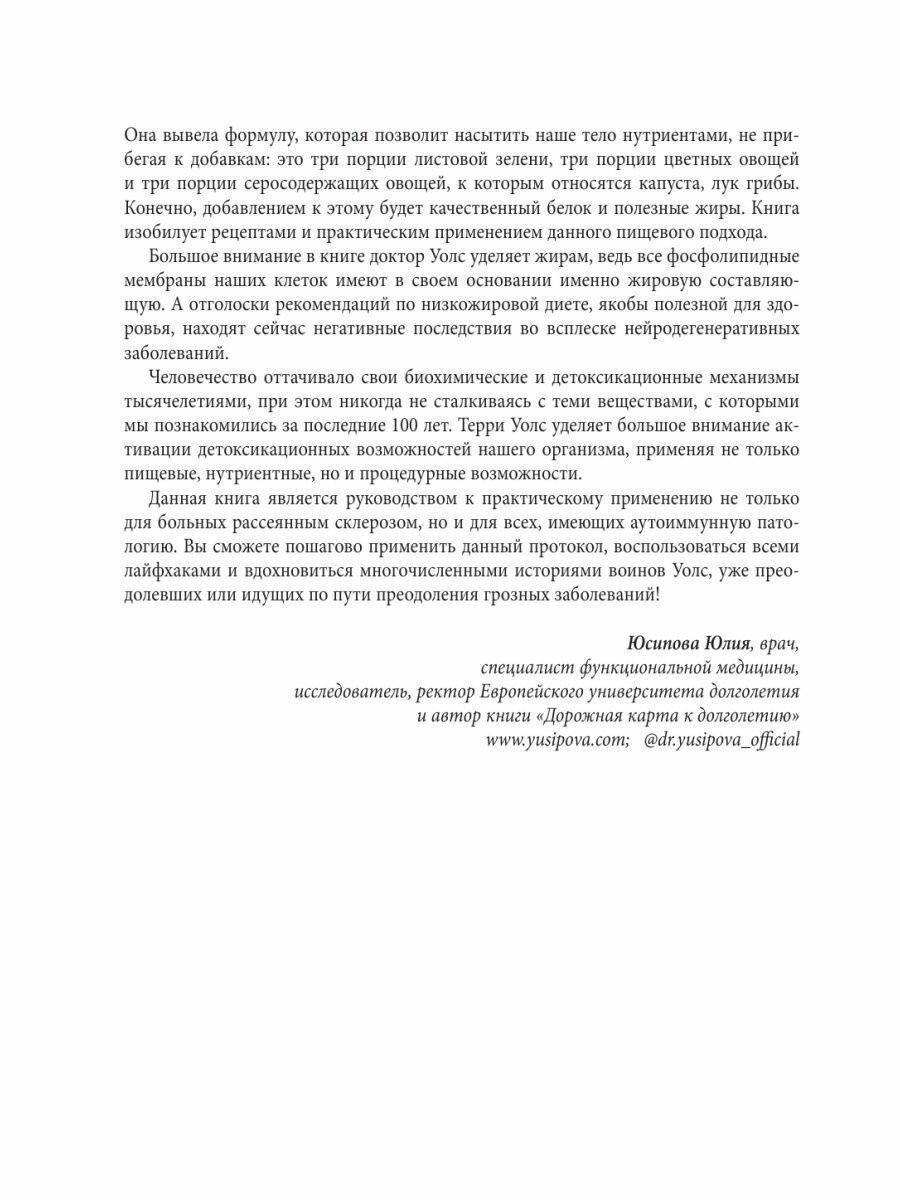 Она вывела формулу, которая позволит насытить наше тело нутриентами, не прибегая к добавкам: это три порции листовой зелени, три порции цветных овощей и три порции серосодержащих овощей, к которым относятся капуста, лук грибы. Конечно, добавлением к этому будет качественный белок и полезные жиры. Книга изобилует рецептами и практическим применением данного пищевого подхода.

Большое внимание в книге доктор Уолс уделяет жирам, ведь все фосфолипидные мембраны наших клеток имеют в своем основании именно жировую составляющую. А отголоски рекомендаций по низкожировой диете, якобы полезной для здоровья, находят сейчас негативные последствия во всплеске нейродегенеративных заболеваний.

Человечество оттачивало свои биохимические и детоксикационные механизмы тысячелетиями, при этом никогда не сталкиваясь с теми веществами, с которыми мы познакомились за последние 100 лет. Терри Уолс уделяет большое внимание активации детоксикационных возможностей нашего организма, применяя не только пищевые, нутриентные, но и процедурные возможности.

Данная книга является руководством к практическому применению не только для больных рассеянным склерозом, но и для всех, имеющих аутоиммунную патологию. Вы сможете пошагово применить данный протокол, воспользоваться всеми лайфхаками и вдохновиться многочисленными историями воинов Уолс, уже преодолевших или идущих по пути преодоления грозных заболеваний!

Юсипова Юлия, врач,
специалист функциональной медицины,
исследователь, ректор Европейского университета долголетия
и автор книги «Дорожная карта к долголетию»
www.yusipova.com; @dr.yusipova_official